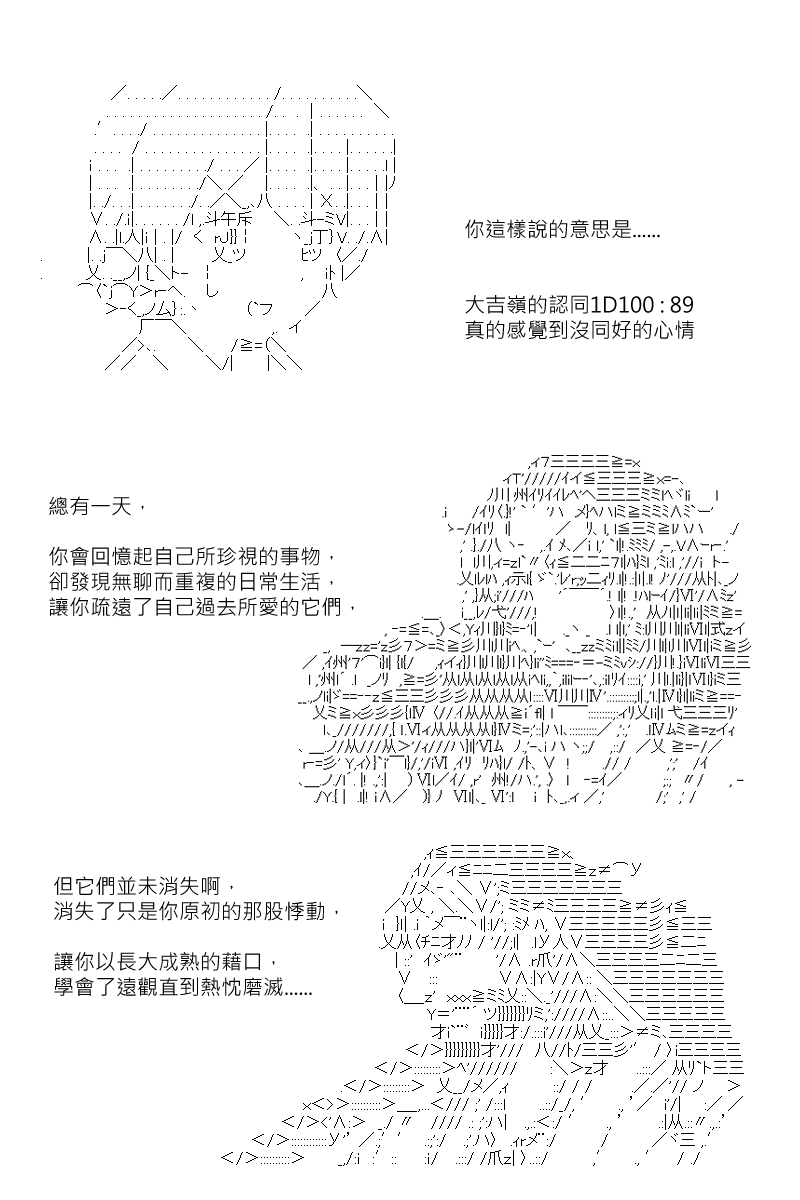 你這樣說的意思是......

大吉嶺的認同1D100 : 89
真的感覺到沒同好的心情

總有一天，

你會回憶起自己所珍視的事物，
卻發現無聊而重複的日常生活，
讓你疏遠了自己過去所愛的它們，

但它們並未消失啊，
消失了只是你原初的那股悸動，

讓你以長大成熟的藉口，
學會了遠觀直到熱忱磨滅......